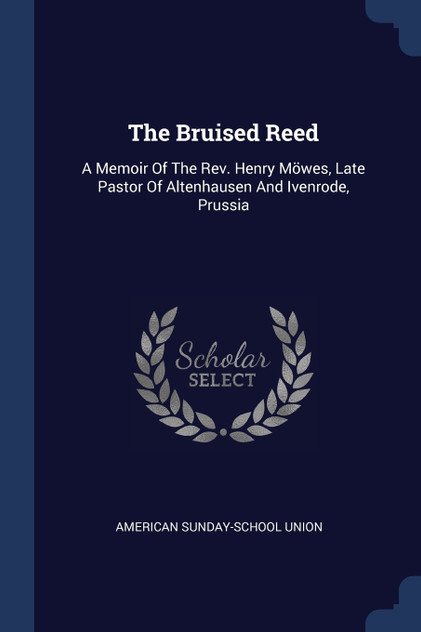 The Bruised Reed

A Memoir Of The Rev. Henry Möwes, Late Pastor Of Altenhausen And Ivenrode, Prussia

Scholar SELECT

AMERICAN SUNDAY-SCHOOL UNION